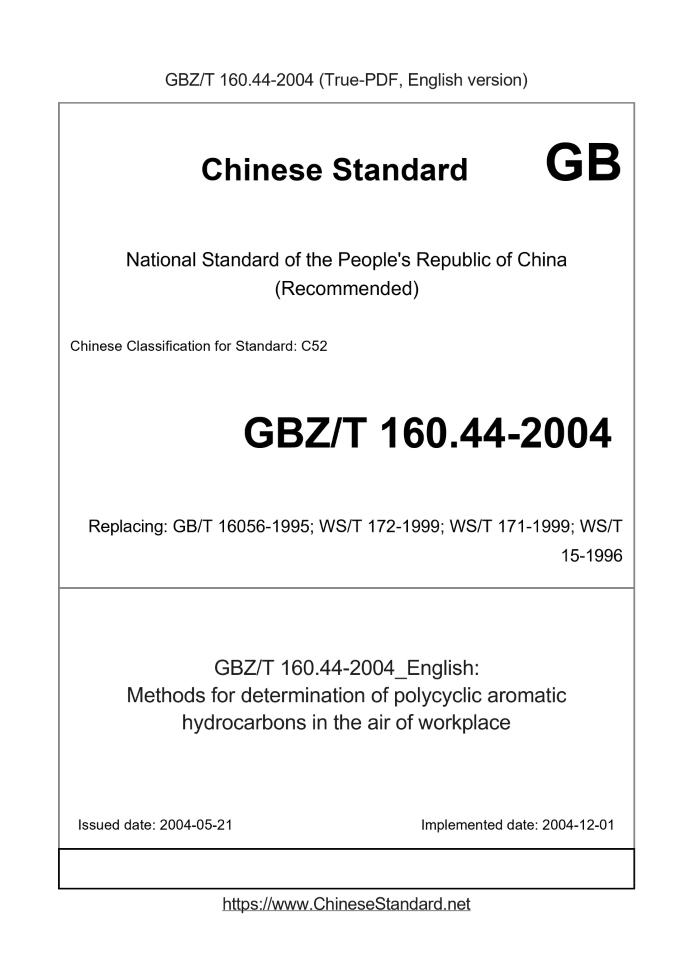 GBZ/T 160.44-2004 (True-PDF, English version)

Chinese Standard GB

National Standard of the People's Republic of China
(Recommended)

Chinese Classification for Standard: C52

GBZ/T 160.44-2004

Replacing: GB/T 16056-1995; WS/T 172-1999; WS/T 171-1999; WS/T 15-1996

GBZ/T 160.44-2004_English:
Methods for determination of polycyclic aromatic hydrocarbons in the air of workplace

Issued date: 2004-05-21

Implemented date: 2004-12-01

https://www.ChineseStandard.net